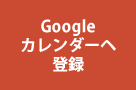 Google
カレンダーへ
登録